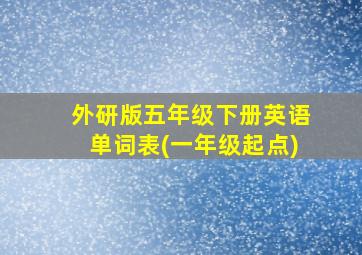 外研版五年级下册英语单词表(一年级起点)